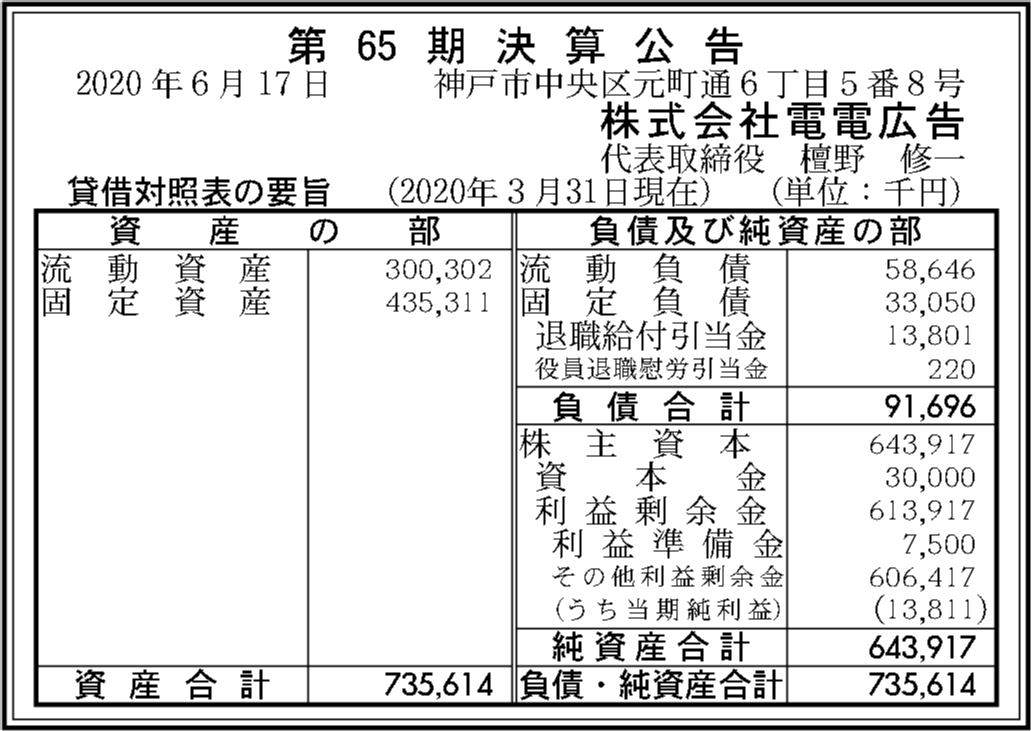 第65期決算公告

2020年6月17日 神戸市中央区元町通6丁目5番8号

株式会社電電広告

代表取締役 檀野 修一

貸借対照表の要旨 (2020年3月31日現在) (単位：千円)

| 資産の部 | | 負債及び純資産の部 | |
|---|---|---|---|
| 流動資産 | 300,302 | 流動負債 | 58,646 |
| 固定資産 | 435,311 | 固定負債 | 33,050 |
| | | 退職給付引当金 | 13,801 |
| | | 役員退職慰労引当金 | 220 |
| | | 負債合計 | 91,696 |
| | | 株主資本 | 643,917 |
| | | 資本金 | 30,000 |
| | | 利益剰余金 | 613,917 |
| | | 利益準備金 | 7,500 |
| | | その他利益剰余金 | 606,417 |
| | | (うち当期純利益) | (13,811) |
| | | 純資産合計 | 643,917 |
| 資産合計 | 735,614 | 負債・純資産合計 | 735,614 |